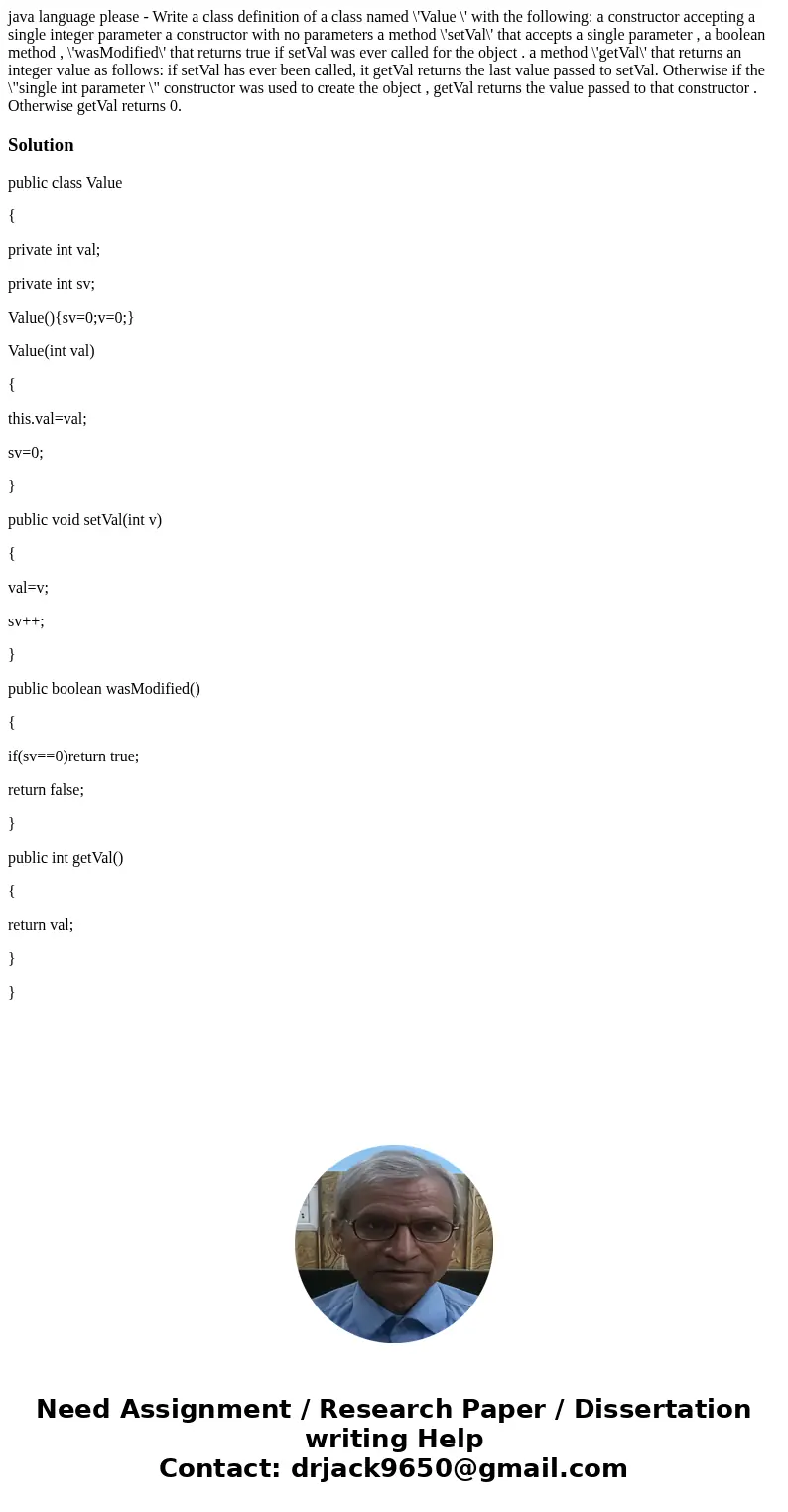 java language please - Write a class definition of a class named \'Value \' with the following: a constructor accepting a single integer parameter a constructor with no parameters a method \'setVal\' that accepts a single parameter , a boolean method , \'wasModified\' that returns true if setVal was ever called for the object . a method \'getVal\' that returns an integer value as follows: if setVal has ever been called, it getVal returns the last value passed to setVal. Otherwise if the \"single int parameter \" constructor was used to create the object , getVal returns the value passed to that constructor . Otherwise getVal returns 0.

Solution

public class Value

{

private int val;

private int sv;

Value(){sv=0;v=0;}

Value(int val)

{

this.val=val;

sv=0;

}

public void setVal(int v)

{

val=v;

sv++;

}

public boolean wasModified()

{

if(sv==0)return true;

return false;

}

public int getVal()

{

return val;

}

}

Need Assignment / Research Paper / Dissertation writing Help
Contact: drjack9650@gmail.com